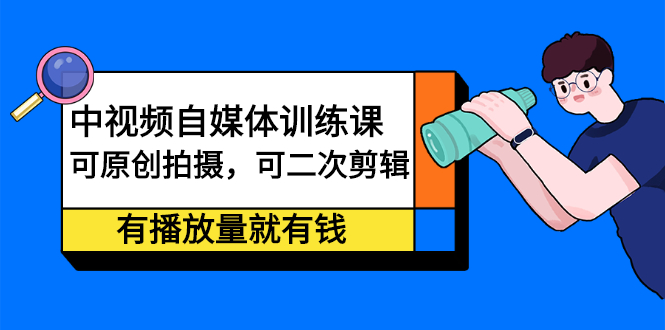 中视频自媒体训练课
可原创拍摄，可二次剪辑

有播放量就有钱